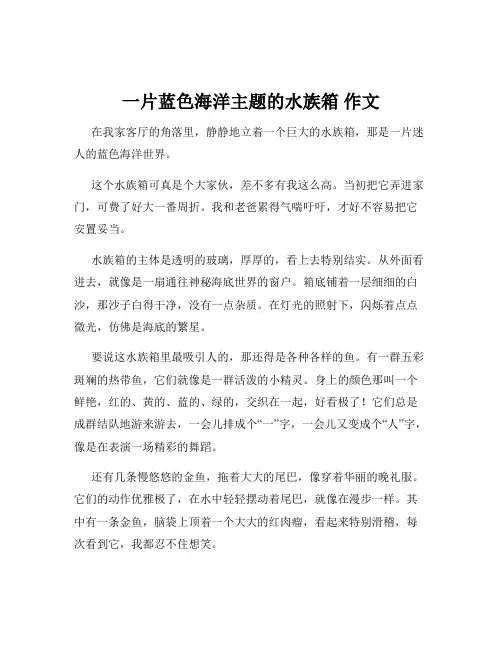 一片蓝色海洋主题的水族箱 作文

在我家客厅的角落里，静静地立着一个巨大的水族箱，那是一片迷人的蓝色海洋世界。

这个水族箱可真是个大家伙，差不多有我这么高。当初把它弄进家门，可费了好大一番周折。我和老爸累得气喘吁吁，才好不容易把它安置妥当。

水族箱的主体是透明的玻璃，厚厚的，看上去特别结实。从外面看进去，就像是一扇通往神秘海底世界的窗户。箱底铺着一层细细的白沙，那沙子白得干净，没有一点杂质。在灯光的照射下，闪烁着点点微光，仿佛是海底的繁星。

要说这水族箱里最吸引人的，那还得是各种各样的鱼。有一群五彩斑斓的热带鱼，它们就像是一群活泼的小精灵。身上的颜色那叫一个鲜艳，红的、黄的、蓝的、绿的，交织在一起，好看极了！它们总是成群结队地游来游去，一会儿排成个“一”字，一会儿又变成个“人”字，像是在表演一场精彩的舞蹈。

还有几条慢悠悠的金鱼，拖着大大的尾巴，像穿着华丽的晚礼服。它们的动作优雅极了，在水中轻轻摆动着尾巴，就像在漫步一样。其中有一条金鱼，脑袋上顶着一个大大的红肉瘤，看起来特别滑稽，每次看到它，我都忍不住想笑。